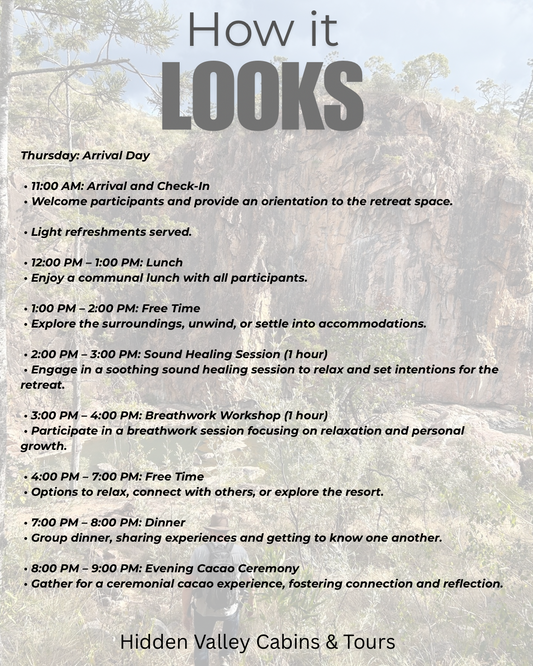 How it
LOOKS

Thursday: Arrival Day

• 11:00 AM: Arrival and Check-In
• Welcome participants and provide an orientation to the retreat space.

• Light refreshments served.

• 12:00 PM – 1:00 PM: Lunch
• Enjoy a communal lunch with all participants.

• 1:00 PM – 2:00 PM: Free Time
• Explore the surroundings, unwind, or settle into accommodations.

• 2:00 PM – 3:00 PM: Sound Healing Session (1 hour)
• Engage in a soothing sound healing session to relax and set intentions for the retreat.

• 3:00 PM – 4:00 PM: Breathwork Workshop (1 hour)
• Participate in a breathwork session focusing on relaxation and personal growth.

• 4:00 PM – 7:00 PM: Free Time
• Options to relax, connect with others, or explore the resort.

• 7:00 PM – 8:00 PM: Dinner
• Group dinner, sharing experiences and getting to know one another.

• 8:00 PM – 9:00 PM: Evening Cacao Ceremony
• Gather for a ceremonial cacao experience, fostering connection and reflection.

Hidden Valley Cabins & Tours